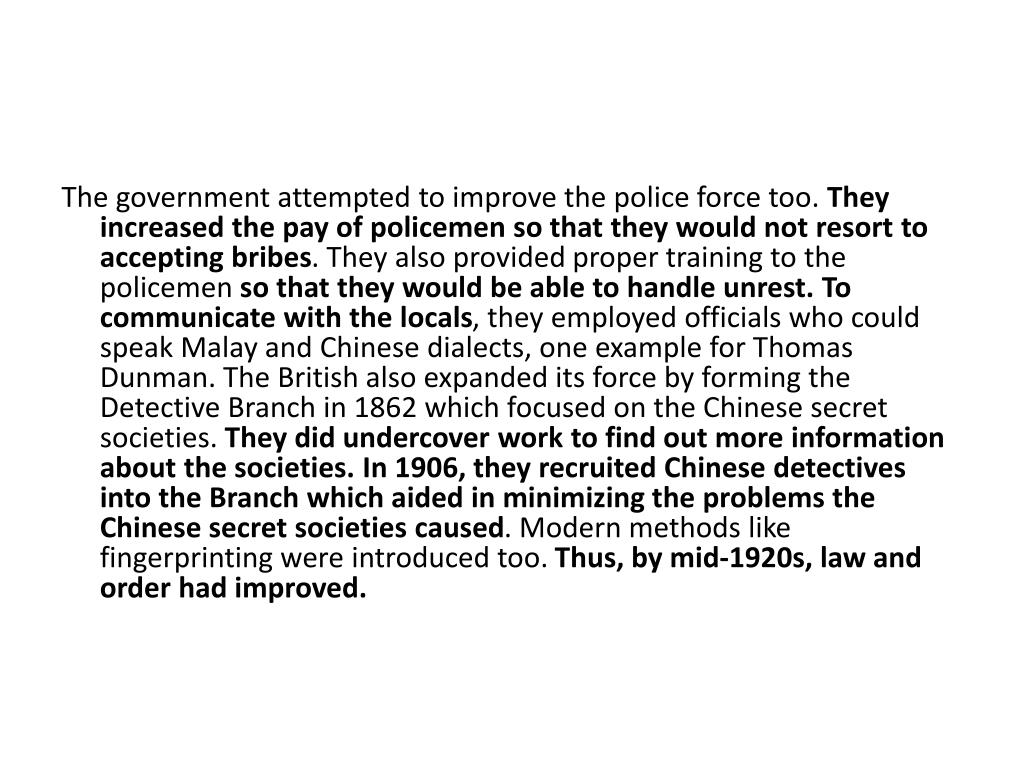 The government attempted to improve the police force too. They increased the pay of policemen so that they would not resort to accepting bribes. They also provided proper training to the policemen so that they would be able to handle unrest. To communicate with the locals, they employed officials who could speak Malay and Chinese dialects, one example for Thomas Dunman. The British also expanded its force by forming the Detective Branch in 1862 which focused on the Chinese secret societies. They did undercover work to find out more information about the societies. In 1906, they recruited Chinese detectives into the Branch which aided in minimizing the problems the Chinese secret societies caused. Modern methods like fingerprinting were introduced too. Thus, by mid-1920s, law and order had improved.